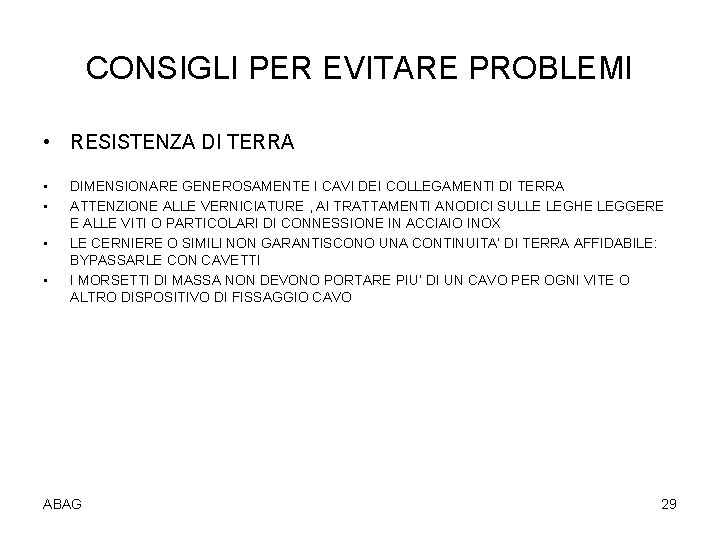 CONSIGLI PER EVITARE PROBLEMI

• RESISTENZA DI TERRA

• DIMENSIONARE GENEROSAMENTE I CAVI DEI COLLEGAMENTI DI TERRA
• ATTENZIONE ALLE VERNICIATURE , AI TRATTAMENTI ANODICI SULLE LEGHE LEGGERE E ALLE VITI O PARTICOLARI DI CONNESSIONE IN ACCIAIO INOX
• LE CERNIERE O SIMILI NON GARANTISCONO UNA CONTINUITA' DI TERRA AFFIDABILE: BYPASSARLE CON CAVETTI
• I MORSETTI DI MASSA NON DEVONO PORTARE PIU' DI UN CAVO PER OGNI VITE O ALTRO DISPOSITIVO DI FISSAGGIO CAVO

ABAG

29